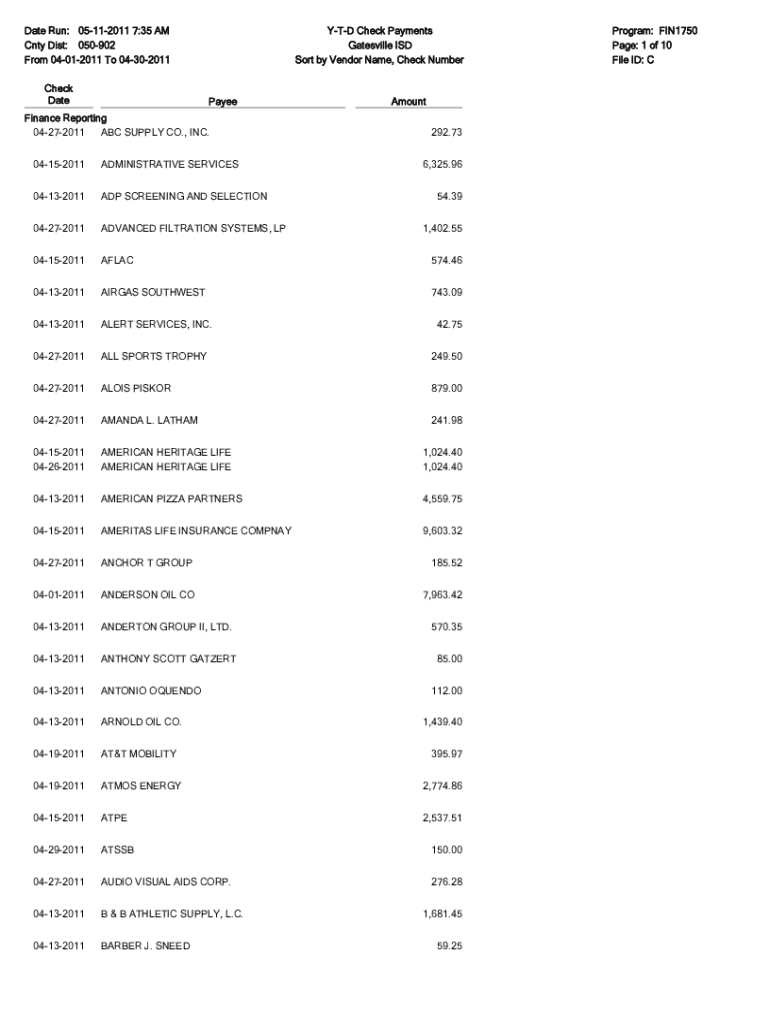 Date Run: 05-11-2011 7:35 AM
Cnty Dist: 050-902
From 04-01-2011 To 04-30-2011

Y-T-D Check Payments
Gatesville ISD
Sort by Vendor Name, Check Number

Program: FIN1750
Page: 1 of 10
File ID: C

| Check Date | Payee | Amount |
|---|---|---|
| Finance Reporting | | |
| 04-27-2011 | ABC SUPPLY CO., INC. | 292.73 |
| 04-15-2011 | ADMINISTRATIVE SERVICES | 6,325.96 |
| 04-13-2011 | ADP SCREENING AND SELECTION | 54.39 |
| 04-27-2011 | ADVANCED FILTRATION SYSTEMS, LP | 1,402.55 |
| 04-15-2011 | AFLAC | 574.46 |
| 04-13-2011 | AIRGAS SOUTHWEST | 743.09 |
| 04-13-2011 | ALERT SERVICES, INC. | 42.75 |
| 04-27-2011 | ALL SPORTS TROPHY | 249.50 |
| 04-27-2011 | ALOIS PISKOR | 879.00 |
| 04-27-2011 | AMANDA L. LATHAM | 241.98 |
| 04-15-2011 | AMERICAN HERITAGE LIFE | 1,024.40 |
| 04-26-2011 | AMERICAN HERITAGE LIFE | 1,024.40 |
| 04-13-2011 | AMERICAN PIZZA PARTNERS | 4,559.75 |
| 04-15-2011 | AMERITAS LIFE INSURANCE COMPNAY | 9,603.32 |
| 04-27-2011 | ANCHOR T GROUP | 185.52 |
| 04-01-2011 | ANDERSON OIL CO | 7,963.42 |
| 04-13-2011 | ANDERTON GROUP II, LTD. | 570.35 |
| 04-13-2011 | ANTHONY SCOTT GATZERT | 85.00 |
| 04-13-2011 | ANTONIO OQUENDO | 112.00 |
| 04-13-2011 | ARNOLD OIL CO. | 1,439.40 |
| 04-19-2011 | AT&T MOBILITY | 395.97 |
| 04-19-2011 | ATMOS ENERGY | 2,774.86 |
| 04-15-2011 | ATPE | 2,537.51 |
| 04-29-2011 | ATSSB | 150.00 |
| 04-27-2011 | AUDIO VISUAL AIDS CORP. | 276.28 |
| 04-13-2011 | B & B ATHLETIC SUPPLY, L.C. | 1,681.45 |
| 04-13-2011 | BARBER J. SNEED | 59.25 |